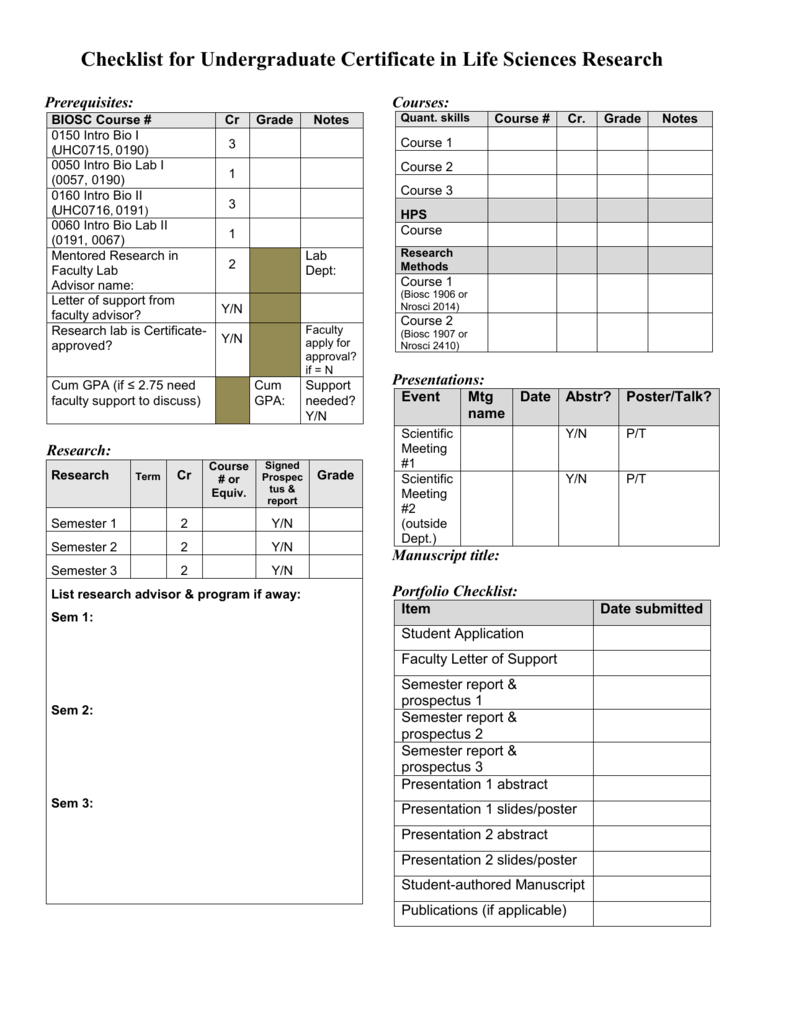 Checklist for Undergraduate Certificate in Life Sciences Research

Prerequisites:

| BIOSC Course # | Cr | Grade | Notes |
|---|---|---|---|
| 0150 Intro Bio I (UHC0715, 0190) | 3 | | |
| 0050 Intro Bio Lab I (0057, 0190) | 1 | | |
| 0160 Intro Bio II (UHC0716, 0191) | 3 | | |
| 0060 Intro Bio Lab II (0191, 0067) | 1 | | |
| Mentored Research in Faculty Lab Advisor name: | 2 | | Lab Dept: |
| Letter of support from faculty advisor? | Y/N | | |
| Research lab is Certificate-approved? | Y/N | | Faculty apply for approval? if = N |
| Cum GPA (if ≤ 2.75 need faculty support to discuss) | | Cum GPA: | Support needed? Y/N |

Research:

| Research | Term | Cr | Course # or Equiv. | Signed Prospectus & report | Grade |
|---|---|---|---|---|---|
| Semester 1 | | 2 | | Y/N | |
| Semester 2 | | 2 | | Y/N | |
| Semester 3 | | 2 | | Y/N | |

List research advisor & program if away:
Sem 1:

Sem 2:

Sem 3:

Courses:

| Quant. skills | Course # | Cr. | Grade | Notes |
|---|---|---|---|---|
| Course 1 | | | | |
| Course 2 | | | | |
| Course 3 | | | | |
| HPS | | | | |
| Course | | | | |
| Research Methods | | | | |
| Course 1 (Biosc 1906 or Nrosci 2014) | | | | |
| Course 2 (Biosc 1907 or Nrosci 2410) | | | | |

Presentations:

| Event | Mtg name | Date | Abstr? | Poster/Talk? |
|---|---|---|---|---|
| Scientific Meeting #1 | | | Y/N | P/T |
| Scientific Meeting #2 (outside Dept.) | | | Y/N | P/T |

Manuscript title:

Portfolio Checklist:

| Item | Date submitted |
|---|---|
| Student Application | |
| Faculty Letter of Support | |
| Semester report & prospectus 1 | |
| Semester report & prospectus 2 | |
| Semester report & prospectus 3 | |
| Presentation 1 abstract | |
| Presentation 1 slides/poster | |
| Presentation 2 abstract | |
| Presentation 2 slides/poster | |
| Student-authored Manuscript | |
| Publications (if applicable) | |